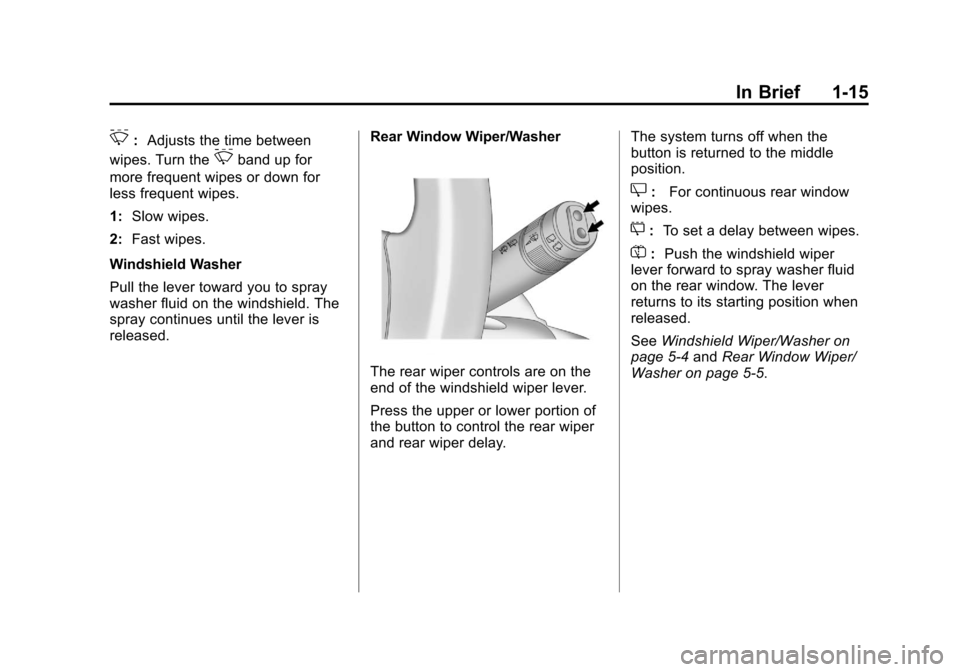 In Brief 1-15

: Adjusts the time between wipes. Turn the band up for more frequent wipes or down for less frequent wipes.

1: Slow wipes.

2: Fast wipes.

Windshield Washer

Pull the lever toward you to spray washer fluid on the windshield. The spray continues until the lever is released.

Rear Window Wiper/Washer

The rear wiper controls are on the end of the windshield wiper lever.

Press the upper or lower portion of the button to control the rear wiper and rear wiper delay.

The system turns off when the button is returned to the middle position.

: For continuous rear window wipes.

: To set a delay between wipes.

: Push the windshield wiper lever forward to spray washer fluid on the rear window. The lever returns to its starting position when released.

See Windshield Wiper/Washer on page 5-4 and Rear Window Wiper/Washer on page 5-5.

carmanualsonline.info